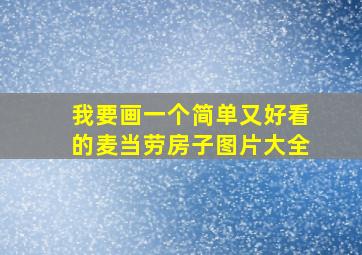 我要画一个简单又好看的麦当劳房子图片大全